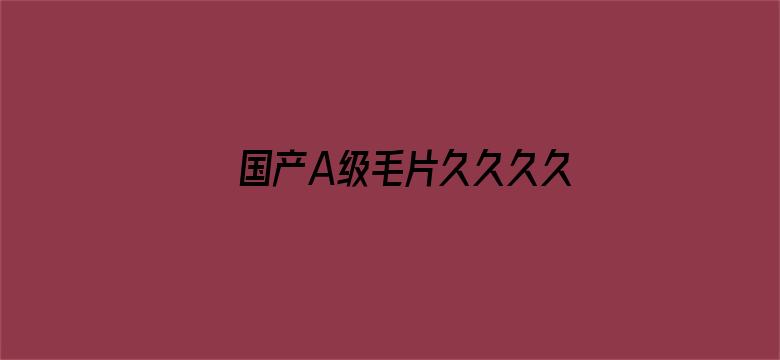 国产A级毛片久久久久